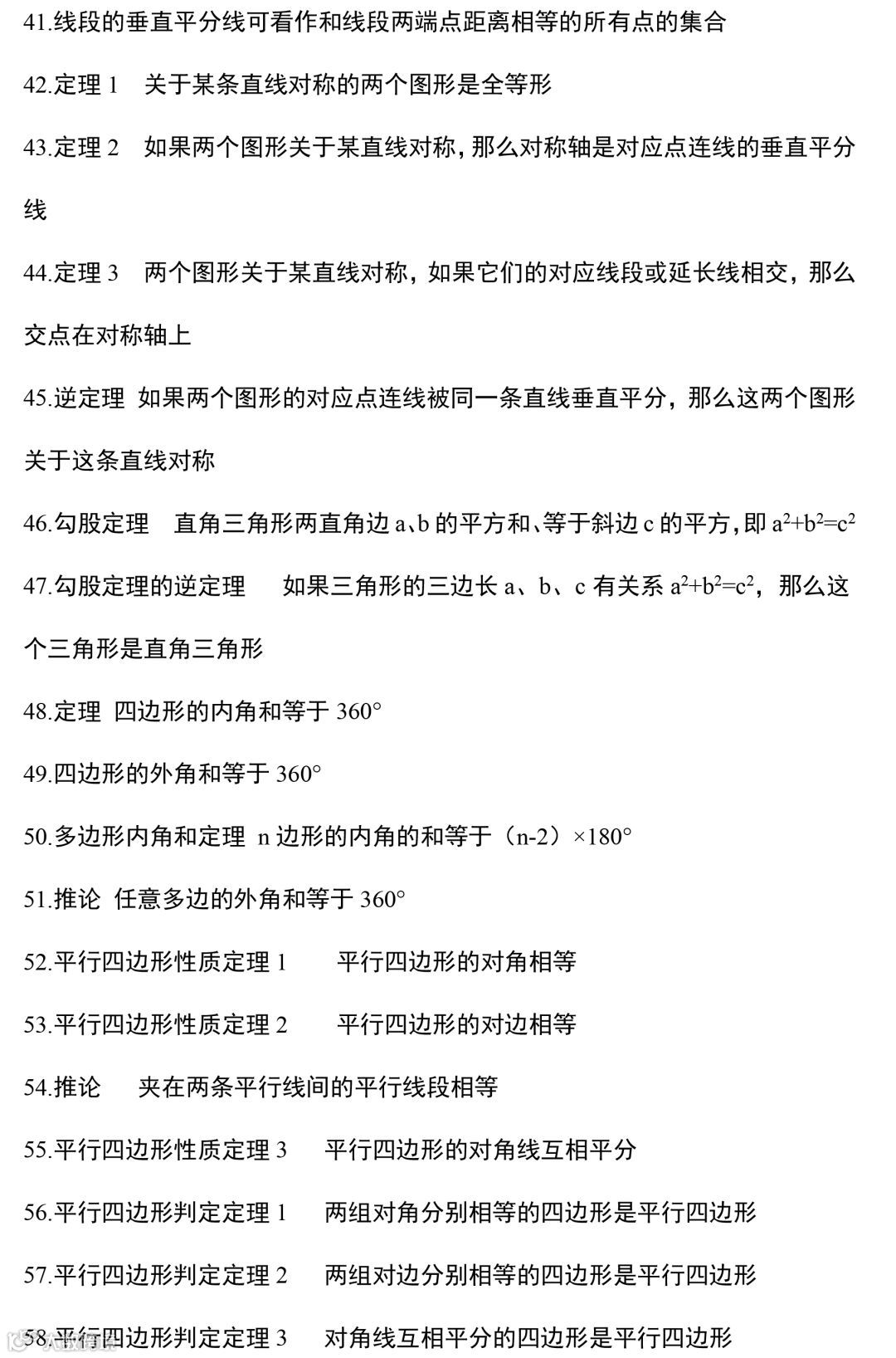 41.线段的垂直平分线可看作和线段两端点距离相等的所有点的集合

42.定理 1　关于某条直线对称的两个图形是全等形

43.定理 2　如果两个图形关于某直线对称，那么对称轴是对应点连线的垂直平分线

44.定理 3　两个图形关于某直线对称，如果它们的对应线段或延长线相交，那么交点在对称轴上

45.逆定理 如果两个图形的对应点连线被同一条直线垂直平分，那么这两个图形关于这条直线对称

46.勾股定理　直角三角形两直角边 a、b 的平方和、等于斜边 c 的平方，即 $a^2+b^2=c^2$

47.勾股定理的逆定理　如果三角形的三边长 a、b、c 有关系 $a^2+b^2=c^2$，那么这个三角形是直角三角形

48.定理 四边形的内角和等于 360°

49.四边形的外角和等于 360°

50.多边形内角和定理 n 边形的内角的和等于（n-2）×180°

51.推论 任意多边的外角和等于 360°

52.平行四边形性质定理 1　平行四边形的对角相等

53.平行四边形性质定理 2　平行四边形的对边相等

54.推论　夹在两条平行线间的平行线段相等

55.平行四边形性质定理 3　平行四边形的对角线互相平分

56.平行四边形判定定理 1　两组对角分别相等的四边形是平行四边形

57.平行四边形判定定理 2　两组对边分别相等的四边形是平行四边形

58.平行四边形判定定理 3　对角线互相平分的四边形是平行四边形